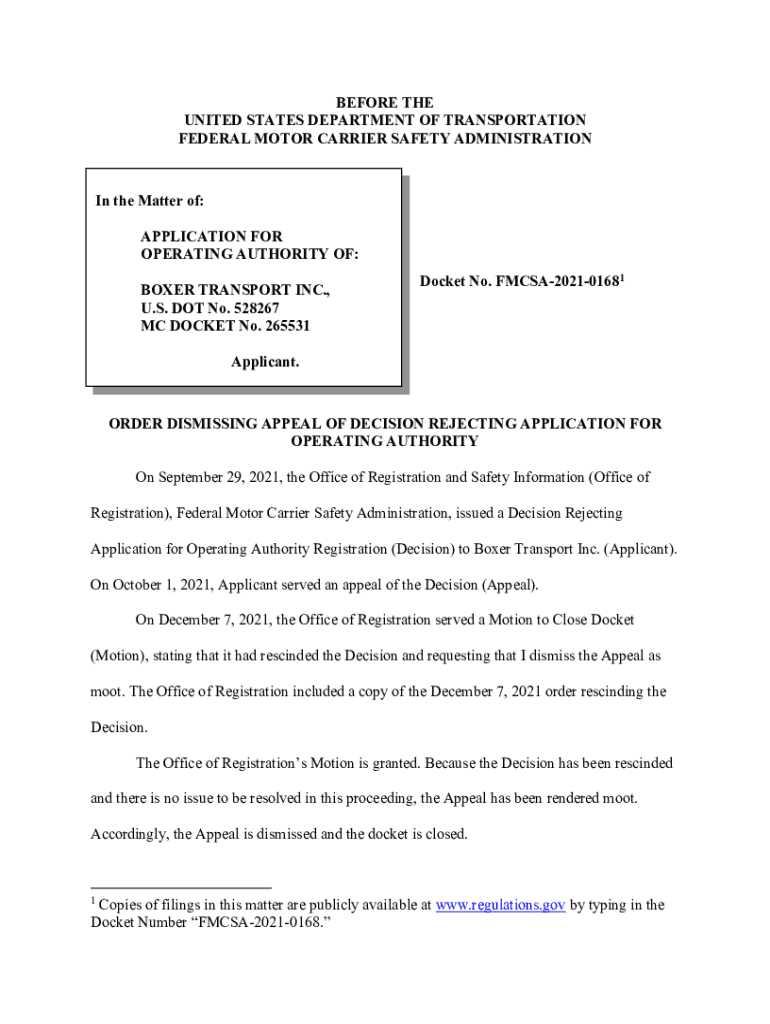 BEFORE THE
UNITED STATES DEPARTMENT OF TRANSPORTATION
FEDERAL MOTOR CARRIER SAFETY ADMINISTRATION

In the Matter of:

APPLICATION FOR
OPERATING AUTHORITY OF:

BOXER TRANSPORT INC.,
U.S. DOT No. 528267
MC DOCKET No. 265531

Applicant.

Docket No. FMCSA-2021-0168$^1$

ORDER DISMISSING APPEAL OF DECISION REJECTING APPLICATION FOR OPERATING AUTHORITY

On September 29, 2021, the Office of Registration and Safety Information (Office of Registration), Federal Motor Carrier Safety Administration, issued a Decision Rejecting Application for Operating Authority Registration (Decision) to Boxer Transport Inc. (Applicant). On October 1, 2021, Applicant served an appeal of the Decision (Appeal).

On December 7, 2021, the Office of Registration served a Motion to Close Docket (Motion), stating that it had rescinded the Decision and requesting that I dismiss the Appeal as moot. The Office of Registration included a copy of the December 7, 2021 order rescinding the Decision.

The Office of Registration's Motion is granted. Because the Decision has been rescinded and there is no issue to be resolved in this proceeding, the Appeal has been rendered moot. Accordingly, the Appeal is dismissed and the docket is closed.

$^1$ Copies of filings in this matter are publicly available at www.regulations.gov by typing in the Docket Number "FMCSA-2021-0168."